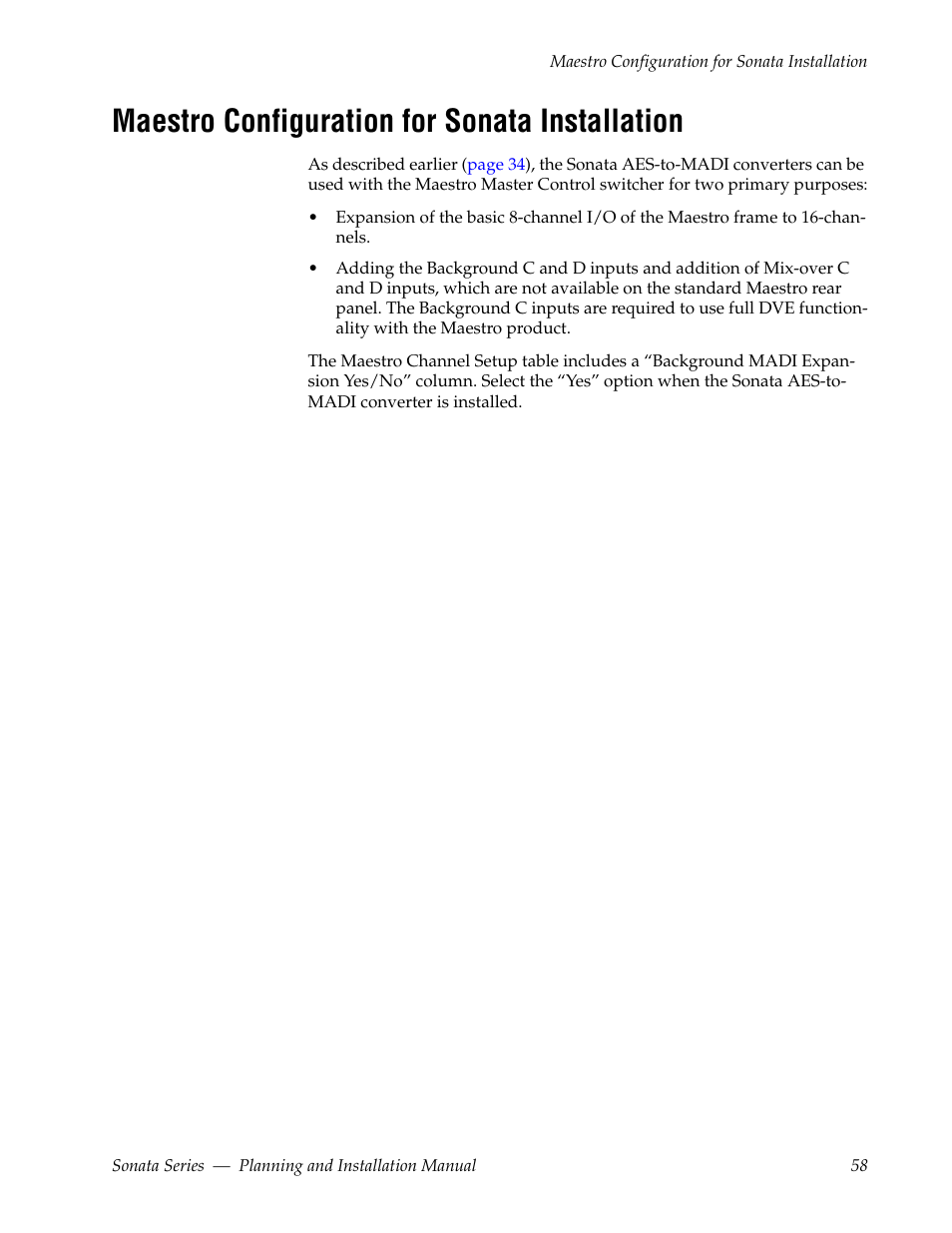 Maestro Configuration for Sonata Installation

Maestro Configuration for Sonata Installation

As described earlier (page 34), the Sonata AES-to-MADI converters can be used with the Maestro Master Control switcher for two primary purposes:

• Expansion of the basic 8-channel I/O of the Maestro frame to 16-channels.

• Adding the Background C and D inputs and addition of Mix-over C and D inputs, which are not available on the standard Maestro rear panel. The Background C inputs are required to use full DVE functionality with the Maestro product.

The Maestro Channel Setup table includes a “Background MADI Expansion Yes/No” column. Select the “Yes” option when the Sonata AES-to-MADI converter is installed.

Sonata Series — Planning and Installation Manual 58